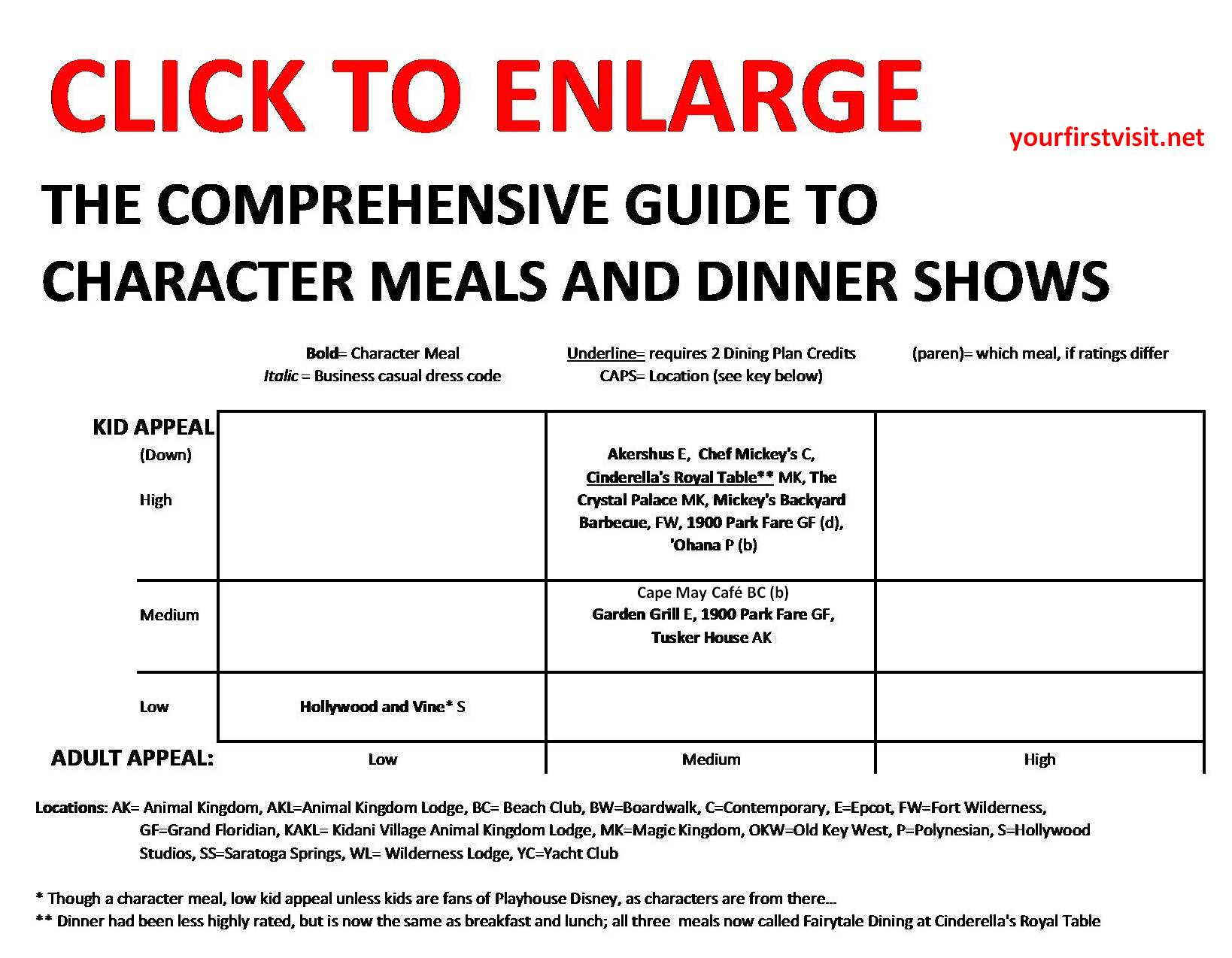 CLICK TO ENLARGE

yourfirstvisit.net

THE COMPREHENSIVE GUIDE TO CHARACTER MEALS AND DINNER SHOWS

Bold= Character Meal
Italic = Business casual dress code

Underline= requires 2 Dining Plan Credits
CAPS= Location (see key below)

(paren)= which meal, if ratings differ

| KID APPEAL (Down) | | | |
|---|---|---|---|
| High | | Akershus E, Chef Mickey's C, Cinderella's Royal Table** MK, The Crystal Palace MK, Mickey's Backyard Barbecue, FW, 1900 Park Fare GF (d), 'Ohana P (b) | |
| Medium | | Cape May Café BC (b) Garden Grill E, 1900 Park Fare GF, Tusker House AK | |
| Low | Hollywood and Vine* S | | |
| ADULT APPEAL: | Low | Medium | High |

Locations: AK= Animal Kingdom, AKL=Animal Kingdom Lodge, BC= Beach Club, BW=Boardwalk, C=Contemporary, E=Epcot, FW=Fort Wilderness, GF=Grand Floridian, KAKL= Kidani Village Animal Kingdom Lodge, MK=Magic Kingdom, OKW=Old Key West, P=Polynesian, S=Hollywood Studios, SS=Saratoga Springs, WL= Wilderness Lodge, YC=Yacht Club

* Though a character meal, low kid appeal unless kids are fans of Playhouse Disney, as characters are from there….
** Dinner had been less highly rated, but is now the same as breakfast and lunch; all three meals now called Fairytale Dining at Cinderella's Royal Table